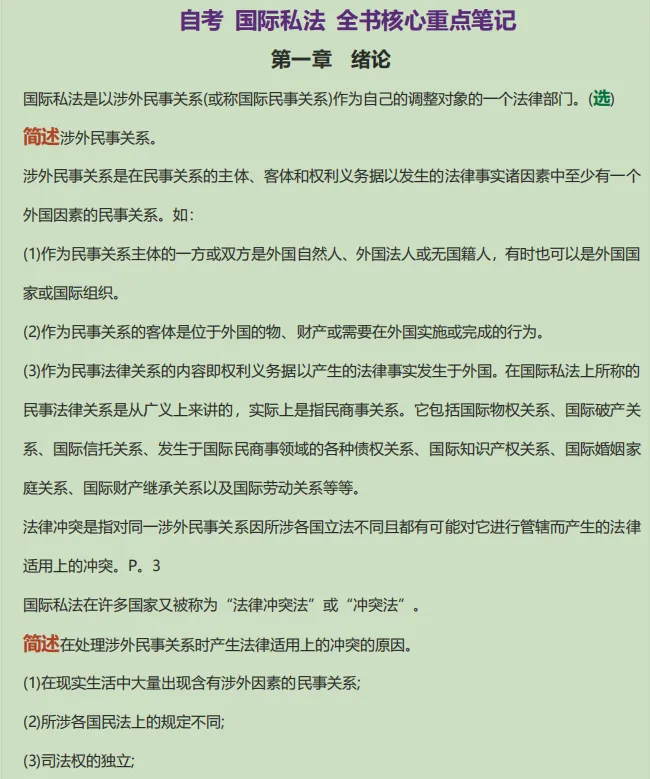 自考 国际私法 全书核心重点笔记

第一章 绪论

国际私法是以涉外民事关系(或称国际民事关系)作为自己的调整对象的一个法律部门。(选)

简述涉外民事关系。

涉外民事关系是在民事关系的主体、客体和权利义务据以发生的法律事实诸因素中至少有一个外国因素的民事关系。如:

(1)作为民事关系主体的一方或双方是外国自然人、外国法人或无国籍人，有时也可以是外国国家或国际组织。

(2)作为民事关系的客体是位于外国的物、财产或需要在外国实施或完成的行为。

(3)作为民事法律关系的内容即权利义务据以产生的法律事实发生于外国。在国际私法上所称的民事法律关系是从广义上来讲的，实际上是指民商事关系。它包括国际物权关系、国际破产关系、国际信托关系、发生于国际民商事领域的各种债权关系、国际知识产权关系、国际婚姻家庭关系、国际财产继承关系以及国际劳动关系等等。

法律冲突是指对同一涉外民事关系因所涉各国立法不同且都有可能对它进行管辖而产生的法律适用上的冲突。P。3

国际私法在许多国家又被称为“法律冲突法”或“冲突法”。

简述在处理涉外民事关系时产生法律适用上的冲突的原因。

(1)在现实生活中大量出现含有涉外因素的民事关系;

(2)所涉各国民法上的规定不同;

(3)司法权的独立;